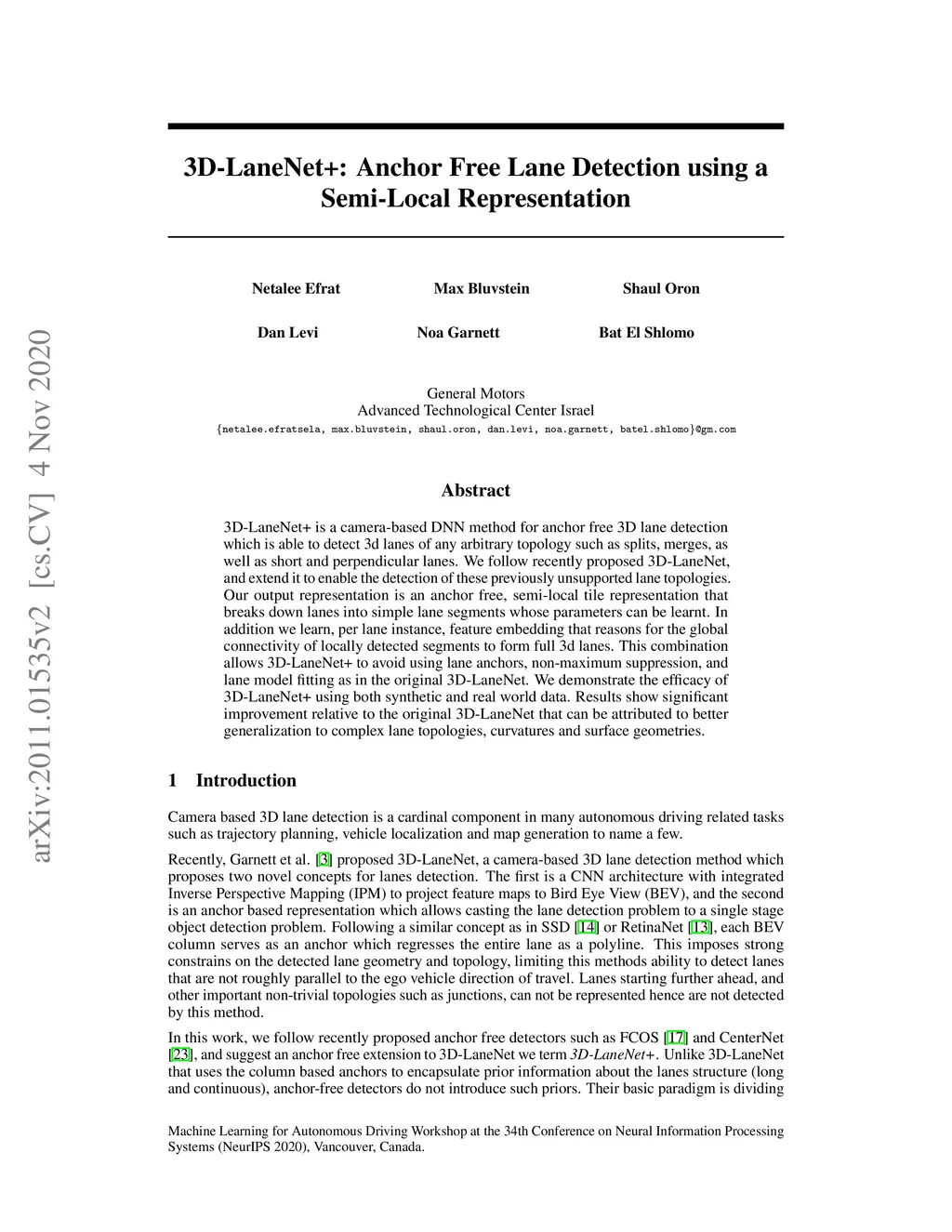 arXiv:2011.01535v2 [cs.CV] 4 Nov 2020

3D-LaneNet+: Anchor Free Lane Detection using a Semi-Local Representation

Netalee Efrat    Max Bluvstein    Shaul Oron

Dan Levi    Noa Garnett    Bat El Shlomo

General Motors
Advanced Technological Center Israel
{netalee.efratsela, max.bluvstein, shaul.oron, dan.levi, noa.garnett, batel.shlomo}@gm.com

Abstract

3D-LaneNet+ is a camera-based DNN method for anchor free 3D lane detection which is able to detect 3d lanes of any arbitrary topology such as splits, merges, as well as short and perpendicular lanes. We follow recently proposed 3D-LaneNet, and extend it to enable the detection of these previously unsupported lane topologies. Our output representation is an anchor free, semi-local tile representation that breaks down lanes into simple lane segments whose parameters can be learnt. In addition we learn, per lane instance, feature embedding that reasons for the global connectivity of locally detected segments to form full 3d lanes. This combination allows 3D-LaneNet+ to avoid using lane anchors, non-maximum suppression, and lane model fitting as in the original 3D-LaneNet. We demonstrate the efficacy of 3D-LaneNet+ using both synthetic and real world data. Results show significant improvement relative to the original 3D-LaneNet that can be attributed to better generalization to complex lane topologies, curvatures and surface geometries.

1 Introduction

Camera based 3D lane detection is a cardinal component in many autonomous driving related tasks such as trajectory planning, vehicle localization and map generation to name a few.

Recently, Garnett et al. [3] proposed 3D-LaneNet, a camera-based 3D lane detection method which proposes two novel concepts for lanes detection. The first is a CNN architecture with integrated Inverse Perspective Mapping (IPM) to project feature maps to Bird Eye View (BEV), and the second is an anchor based representation which allows casting the lane detection problem to a single stage object detection problem. Following a similar concept as in SSD [14] or RetinaNet [13], each BEV column serves as an anchor which regresses the entire lane as a polyline. This imposes strong constrains on the detected lane geometry and topology, limiting this methods ability to detect lanes that are not roughly parallel to the ego vehicle direction of travel. Lanes starting further ahead, and other important non-trivial topologies such as junctions, can not be represented hence are not detected by this method.

In this work, we follow recently proposed anchor free detectors such as FCOS [17] and CenterNet [23], and suggest an anchor free extension to 3D-LaneNet we term 3D-LaneNet+. Unlike 3D-LaneNet that uses the column based anchors to encapsulate prior information about the lanes structure (long and continuous), anchor-free detectors do not introduce such priors. Their basic paradigm is dividing

Machine Learning for Autonomous Driving Workshop at the 34th Conference on Neural Information Processing Systems (NeurIPS 2020), Vancouver, Canada.